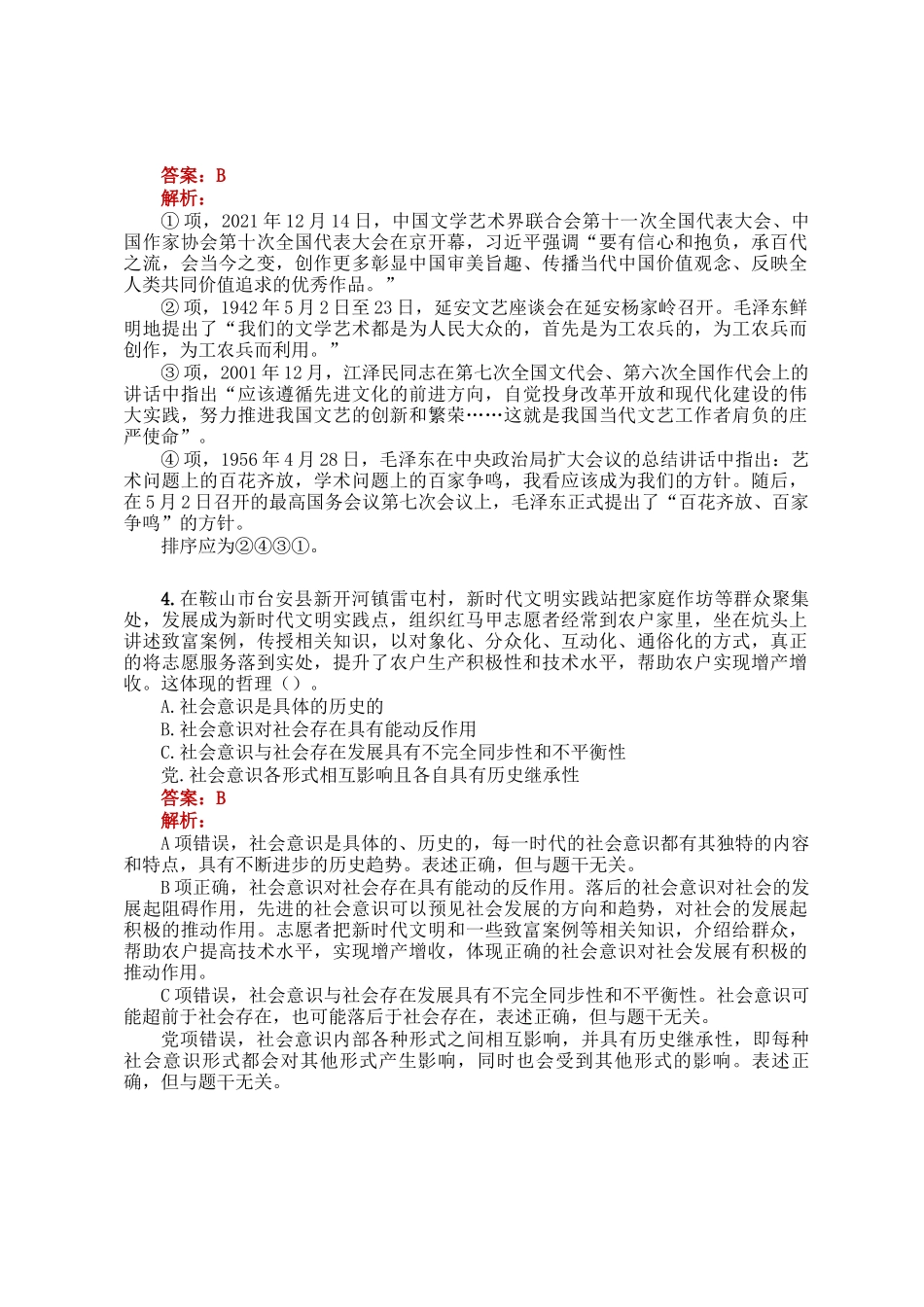 答案：B
解析：

①项，2021年12月14日，中国文学艺术界联合会第十一次全国代表大会、中国作家协会第十次全国代表大会在京开幕，习近平强调“要有信心和抱负，承百代之流，会当今之变，创作更多彰显中国审美旨趣、传播当代中国价值观念、反映全人类共同价值追求的优秀作品。”

②项，1942年5月2日至23日，延安文艺座谈会在延安杨家岭召开。毛泽东鲜明地提出了“我们的文学艺术都是为人民大众的，首先是为工农兵的，为工农兵而创作，为工农兵而利用。”

③项，2001年12月，江泽民同志在第七次全国文代会、第六次全国作代会上的讲话中指出“应该遵循先进文化的前进方向，自觉投身改革开放和现代化建设的伟大实践，努力推进我国文艺的创新和繁荣……这就是我国当代文艺工作者肩负的庄严使命”。

④项，1956年4月28日，毛泽东在中央政治局扩大会议的总结讲话中指出：艺术问题上的百花齐放，学术问题上的百家争鸣，我看应该成为我们的方针。随后，在5月2日召开的最高国务会议第七次会议上，毛泽东正式提出了“百花齐放、百家争鸣”的方针。

排序应为②④③①。

4. 在鞍山市台安县新开河镇雷屯村，新时代文明实践站把家庭作坊等群众聚集处，发展成为新时代文明实践点，组织红马甲志愿者经常到农户家里，坐在炕头上讲述致富案例，传授相关知识，以对象化、分众化、互动化、通俗化的方式，真正的将志愿服务落到实处，提升了农户生产积极性和技术水平，帮助农户实现增产增收。这体现的哲理（）。

A.社会意识是具体的历史的
B.社会意识对社会存在具有能动反作用
C.社会意识与社会存在发展具有不完全同步性和不平衡性
党.社会意识各形式相互影响且各自具有历史继承性
答案：B
解析：

A项错误，社会意识是具体的、历史的，每一时代的社会意识都有其独特的内容和特点，具有不断进步的历史趋势。表述正确，但与题干无关。

B项正确，社会意识对社会存在具有能动的反作用。落后的社会意识对社会的发展起阻碍作用，先进的社会意识可以预见社会发展的方向和趋势，对社会的发展起积极的推动作用。志愿者把新时代文明和一些致富案例等相关知识，介绍给群众，帮助农户提高技术水平，实现增产增收，体现正确的社会意识对社会发展有积极的推动作用。

C项错误，社会意识与社会存在发展具有不完全同步性和不平衡性。社会意识可能超前于社会存在，也可能落后于社会存在，表述正确，但与题干无关。

党项错误，社会意识内部各种形式之间相互影响，并具有历史继承性，即每种社会意识形式都会对其他形式产生影响，同时也会受到其他形式的影响。表述正确，但与题干无关。